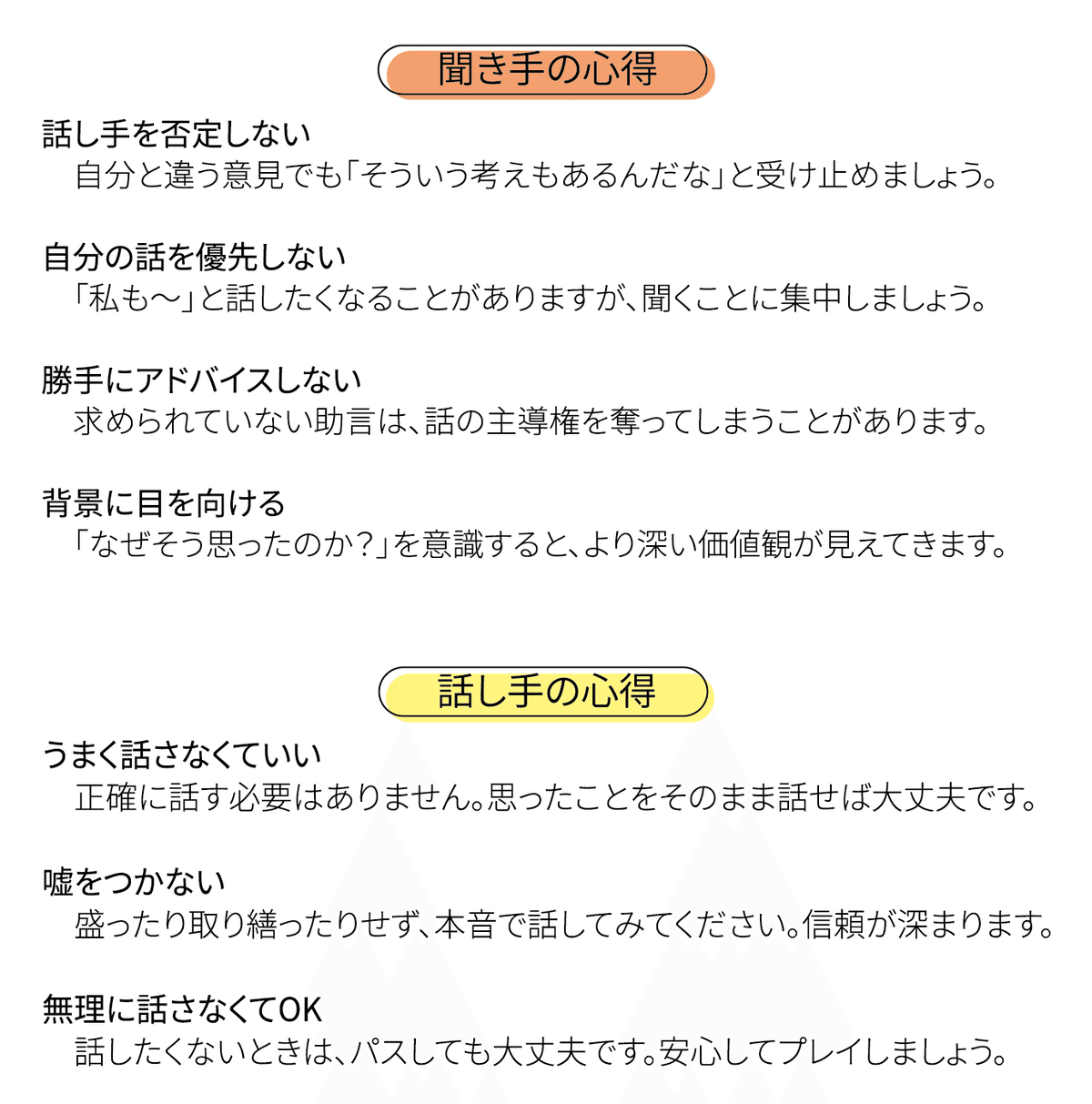 聞き手の心得

話し手を否定しない
自分と違う意見でも「そういう考えもあるんだな」と受け止めましょう。

自分の話を優先しない
「私も〜」と話したくなることがありますが、聞くことに集中しましょう。

勝手にアドバイスしない
求められていない助言は、話の主導権を奪ってしまうことがあります。

背景に目を向ける
「なぜそう思ったのか？」を意識すると、より深い価値観が見えてきます。

話し手の心得

うまく話さなくていい
正確に話す必要はありません。思ったことをそのまま話せば大丈夫です。

嘘をつかない
盛ったり取り繕ったりせず、本音で話してみてください。信頼が深まります。

無理に話さなくてOK
話したくないときは、パスしても大丈夫です。安心してプレイしましょう。